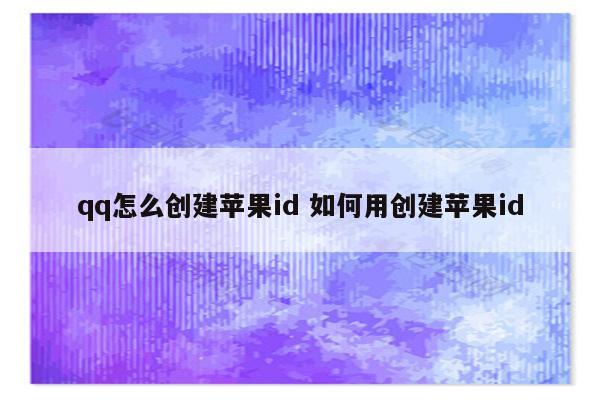 qq怎么创建苹果id 如何用创建苹果id